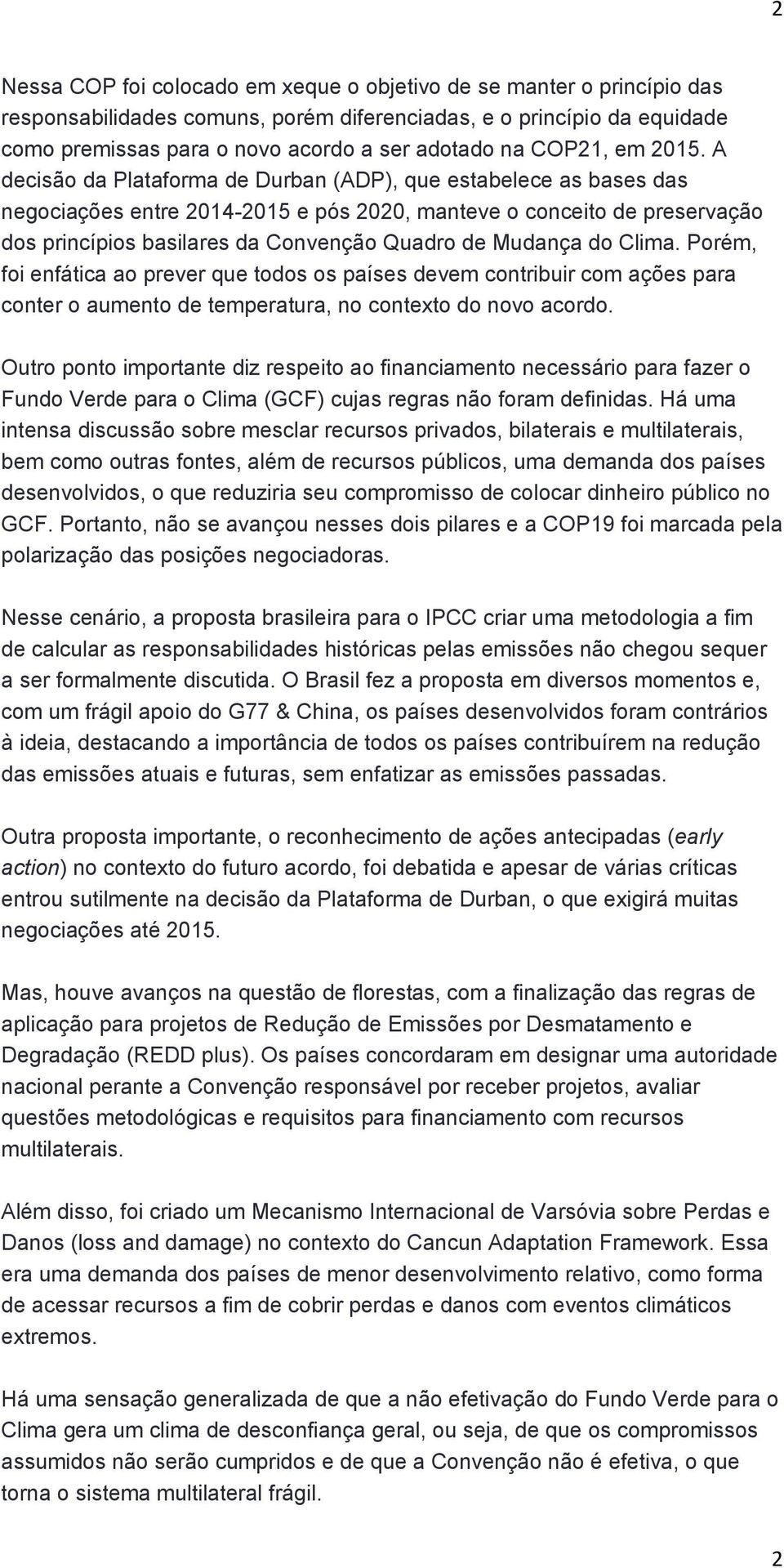 2

Nessa COP foi colocado em xeque o objetivo de se manter o princípio das responsabilidades comuns, porém diferenciadas, e o princípio da equidade como premissas para o novo acordo a ser adotado na COP21, em 2015. A decisão da Plataforma de Durban (ADP), que estabelece as bases das negociações entre 2014-2015 e pós 2020, manteve o conceito de preservação dos princípios basilares da Convenção Quadro de Mudança do Clima. Porém, foi enfática ao prever que todos os países devem contribuir com ações para conter o aumento de temperatura, no contexto do novo acordo.

Outro ponto importante diz respeito ao financiamento necessário para fazer o Fundo Verde para o Clima (GCF) cujas regras não foram definidas. Há uma intensa discussão sobre mesclar recursos privados, bilaterais e multilaterais, bem como outras fontes, além de recursos públicos, uma demanda dos países desenvolvidos, o que reduziria seu compromisso de colocar dinheiro público no GCF. Portanto, não se avançou nesses dois pilares e a COP19 foi marcada pela polarização das posições negociadoras.

Nesse cenário, a proposta brasileira para o IPCC criar uma metodologia a fim de calcular as responsabilidades históricas pelas emissões não chegou sequer a ser formalmente discutida. O Brasil fez a proposta em diversos momentos e, com um frágil apoio do G77 & China, os países desenvolvidos foram contrários à ideia, destacando a importância de todos os países contribuírem na redução das emissões atuais e futuras, sem enfatizar as emissões passadas.

Outra proposta importante, o reconhecimento de ações antecipadas (early action) no contexto do futuro acordo, foi debatida e apesar de várias críticas entrou sutilmente na decisão da Plataforma de Durban, o que exigirá muitas negociações até 2015.

Mas, houve avanços na questão de florestas, com a finalização das regras de aplicação para projetos de Redução de Emissões por Desmatamento e Degradação (REDD plus). Os países concordaram em designar uma autoridade nacional perante a Convenção responsável por receber projetos, avaliar questões metodológicas e requisitos para financiamento com recursos multilaterais.

Além disso, foi criado um Mecanismo Internacional de Varsóvia sobre Perdas e Danos (loss and damage) no contexto do Cancun Adaptation Framework. Essa era uma demanda dos países de menor desenvolvimento relativo, como forma de acessar recursos a fim de cobrir perdas e danos com eventos climáticos extremos.

Há uma sensação generalizada de que a não efetivação do Fundo Verde para o Clima gera um clima de desconfiança geral, ou seja, de que os compromissos assumidos não serão cumpridos e de que a Convenção não é efetiva, o que torna o sistema multilateral frágil.

2